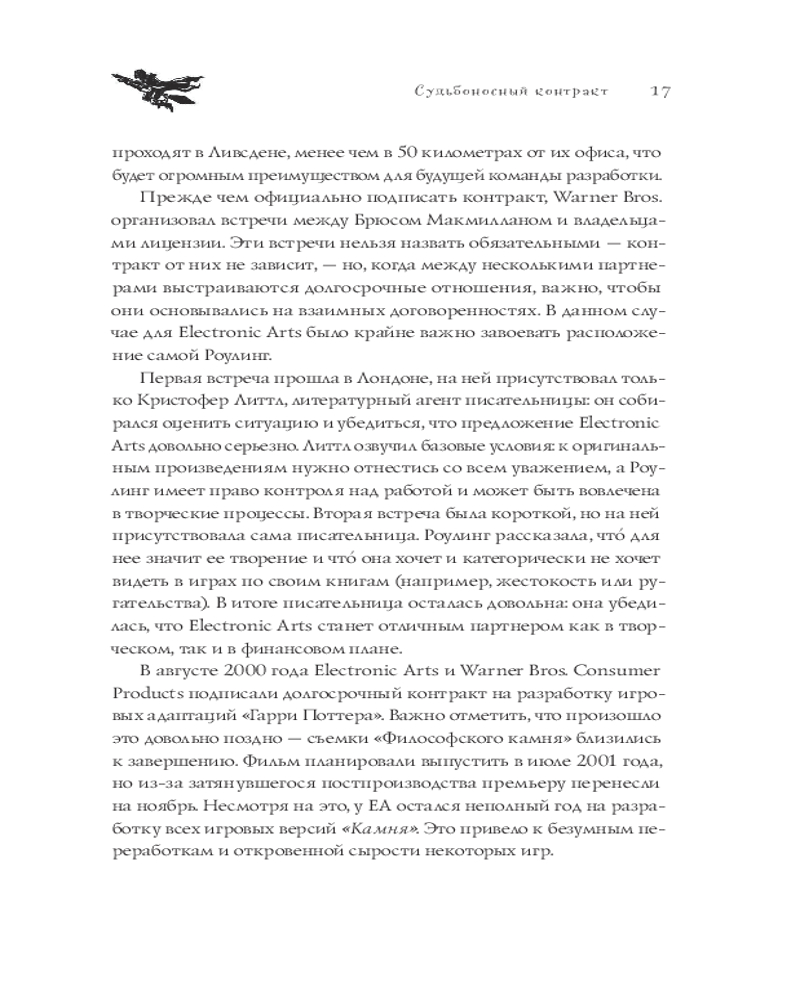 Судьбоносный контракт 17

проходят в Ливсдене, менее чем в 50 километрах от их офиса, что будет огромным преимуществом для будущей команды разработки.

Прежде чем официально подписать контракт, Warner Bros. организовал встречи между Брюсом Макмилланом и владельцами лицензии. Эти встречи нельзя назвать обязательными — контракт от них не зависит, — но, когда между несколькими партнерами выстраиваются долгосрочные отношения, важно, чтобы они основывались на взаимных договоренностях. В данном случае для Electronic Arts было крайне важно завоевать расположение самой Роулинг.

Первая встреча прошла в Лондоне, на ней присутствовал только Кристофер Литтл, литературный агент писательницы: он собирался оценить ситуацию и убедиться, что предложение Electronic Arts довольно серьезно. Литтл озвучил базовые условия: к оригинальным произведениям нужно отнестись со всем уважением, а Роулинг имеет право контроля над работой и может быть вовлечена в творческие процессы. Вторая встреча была короткой, но на ней присутствовала сама писательница. Роулинг рассказала, что́ для нее значит ее творение и что́ она хочет и категорически не хочет видеть в играх по своим книгам (например, жестокость или ругательства). В итоге писательница осталась довольна: она убедилась, что Electronic Arts станет отличным партнером как в творческом, так и в финансовом плане.

В августе 2000 года Electronic Arts и Warner Bros. Consumer Products подписали долгосрочный контракт на разработку игровых адаптаций «Гарри Поттера». Важно отметить, что произошло это довольно поздно — съемки «Философского камня» близились к завершению. Фильм планировали выпустить в июле 2001 года, но из-за затянувшегося постпроизводства премьеру перенесли на ноябрь. Несмотря на это, у EA остался неполный год на разработку всех игровых версий «Камня». Это привело к безумным переработкам и откровенной сырости некоторых игр.